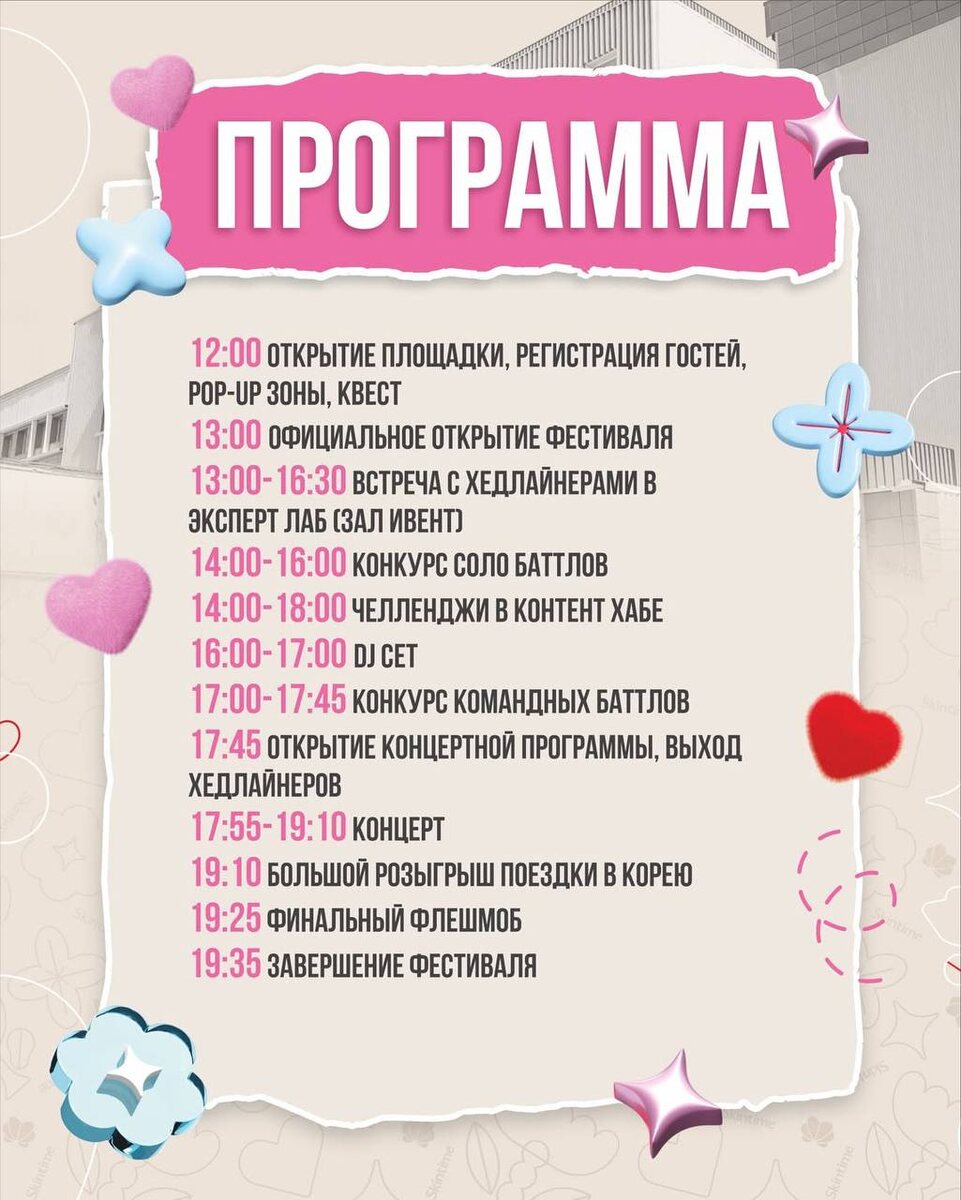 ПРОГРАММА

12:00 ОТКРЫТИЕ ПЛОЩАДКИ, РЕГИСТРАЦИЯ ГОСТЕЙ, POP-UP ЗОНЫ, КВЕСТ

13:00 ОФИЦИАЛЬНОЕ ОТКРЫТИЕ ФЕСТИВАЛЯ

13:00-16:30 ВСТРЕЧА С ХЕДЛАЙНЕРАМИ В ЭКСПЕРТ ЛАБ (ЗАЛ ИВЕНТ)

14:00-16:00 КОНКУРС СОЛО БАТТЛОВ

14:00-18:00 ЧЕЛЛЕНДЖИ В КОНТЕНТ ХАБЕ

16:00-17:00 DJ СЕТ

17:00-17:45 КОНКУРС КОМАНДНЫХ БАТТЛОВ

17:45 ОТКРЫТИЕ КОНЦЕРТНОЙ ПРОГРАММЫ, ВЫХОД ХЕДЛАЙНЕРОВ

17:55-19:10 КОНЦЕРТ

19:10 БОЛЬШОЙ РОЗЫГРЫШ ПОЕЗДКИ В КОРЕЮ

19:25 ФИНАЛЬНЫЙ ФЛЕШМОБ

19:35 ЗАВЕРШЕНИЕ ФЕСТИВАЛЯ